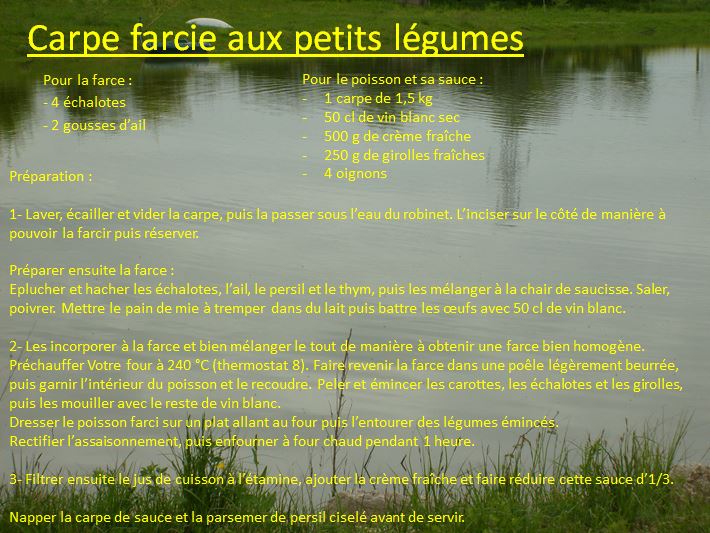 Carpe farcie aux petits légumes

Pour la farce :
- 4 échalotes
- 2 gousses d'ail

Pour le poisson et sa sauce :
- 1 carpe de 1,5 kg
- 50 cl de vin blanc sec
- 500 g de crème fraîche
- 250 g de girolles fraîches
- 4 oignons

Préparation :

1- Laver, écailler et vider la carpe, puis la passer sous l'eau du robinet. L'inciser sur le côté de manière à pouvoir la farcir puis réserver.

Préparer ensuite la farce :
Eplucher et hacher les échalotes, l'ail, le persil et le thym, puis les mélanger à la chair de saucisse. Saler, poivrer. Mettre le pain de mie à tremper dans du lait puis battre les œufs avec 50 cl de vin blanc.

2- Les incorporer à la farce et bien mélanger le tout de manière à obtenir une farce bien homogène. Préchauffer Votre four à 240 °C (thermostat 8). Faire revenir la farce dans une poêle légèrement beurrée, puis garnir l'intérieur du poisson et le recoudre. Peler et émincer les carottes, les échalotes et les girolles, puis les mouiller avec le reste de vin blanc.
Dresser le poisson farci sur un plat allant au four puis l'entourer des légumes émincés.
Rectifier l'assaisonnement, puis enfourner à four chaud pendant 1 heure.

3- Filtrer ensuite le jus de cuisson à l'étamine, ajouter la crème fraîche et faire réduire cette sauce d'1/3.

Napper la carpe de sauce et la parsemer de persil ciselé avant de servir.